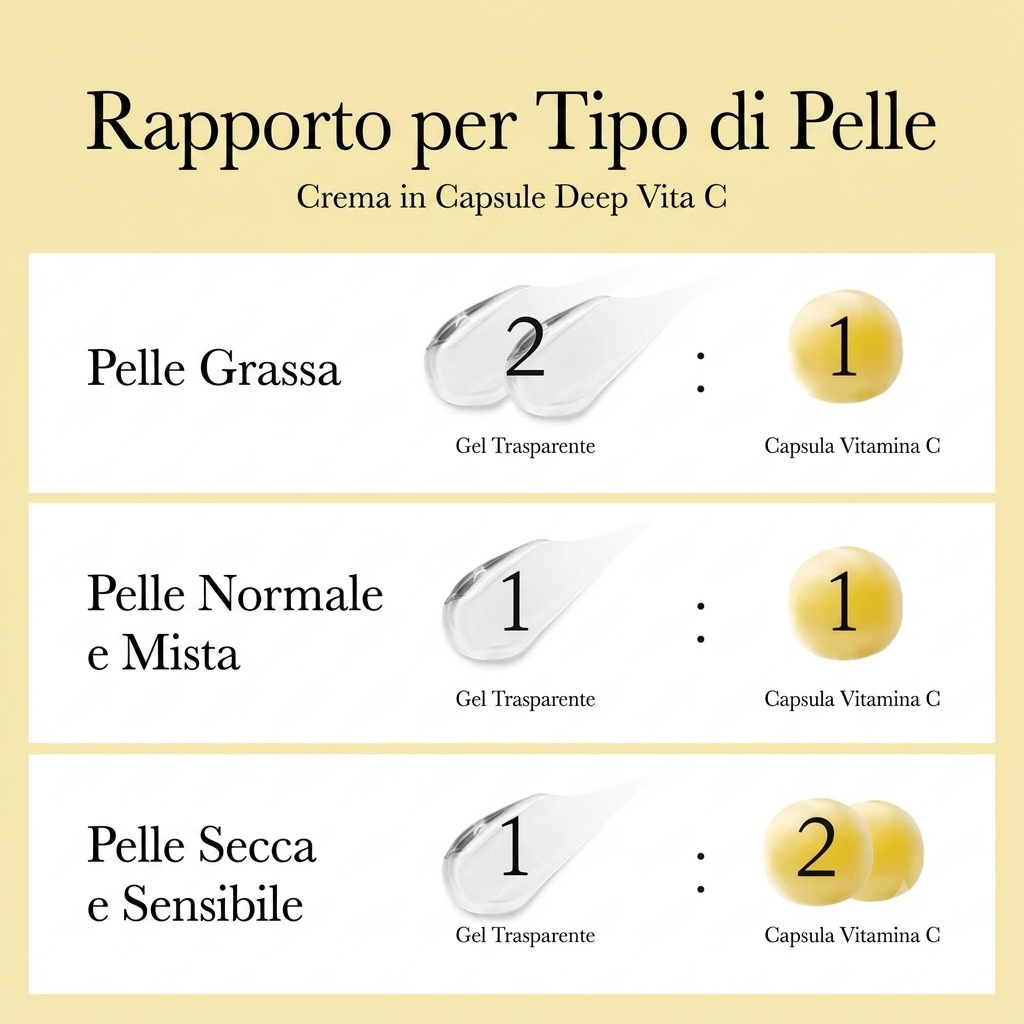 Rapporto per Tipo di Pelle

Crema in Capsule Deep Vita C

Pelle Grassa

2 : 1

Gel Trasparente

Capsula Vitamina C

Pelle Normale e Mista

1 : 1

Gel Trasparente

Capsula Vitamina C

Pelle Secca e Sensibile

1 : 2

Gel Trasparente

Capsula Vitamina C